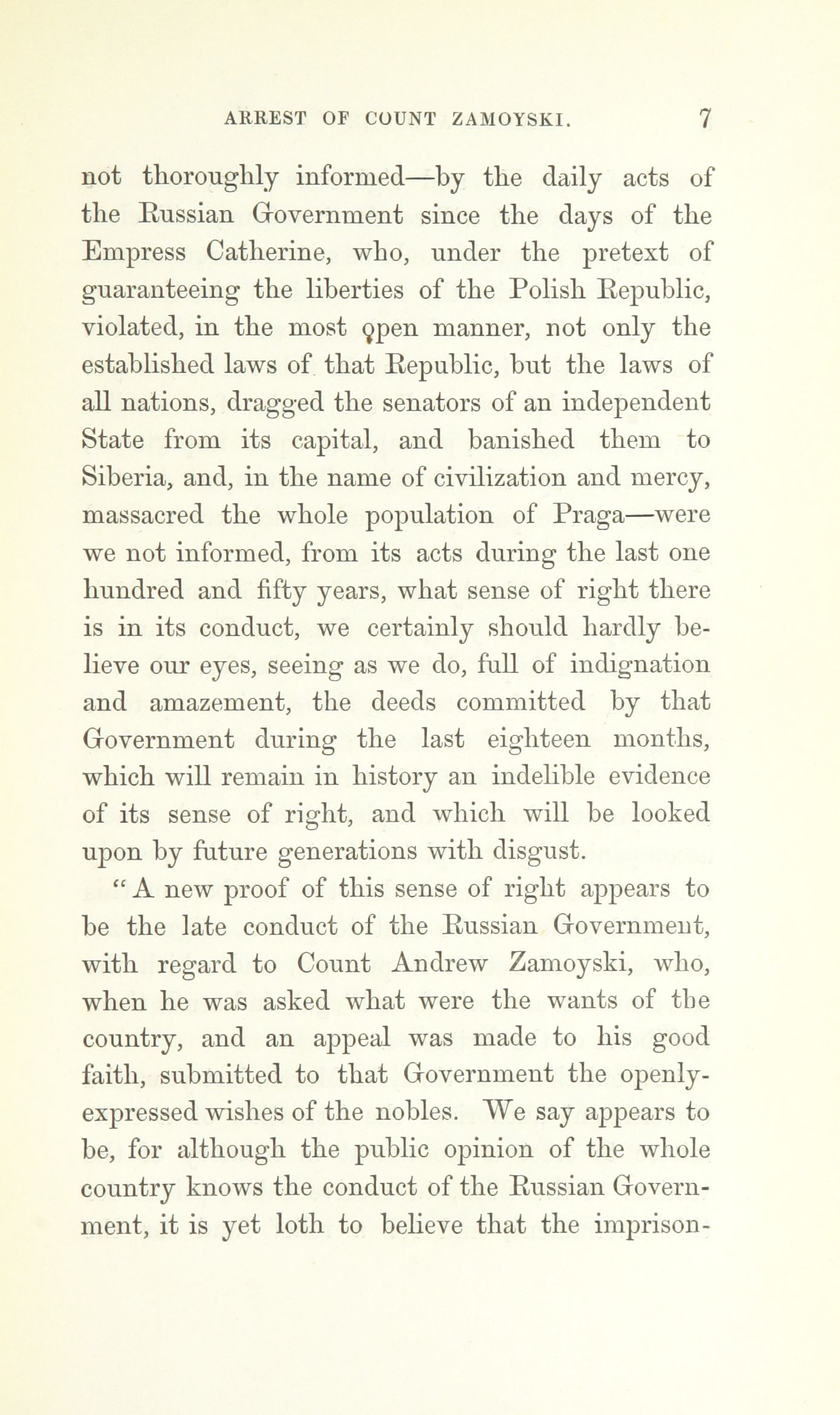 ARREST OF COUNT ZAMOYSKI. 7

not thoroughly informed—by the daily acts of the Russian Government since the days of the Empress Catherine, who, under the pretext of guaranteeing the liberties of the Polish Republic, violated, in the most open manner, not only the established laws of that Republic, but the laws of all nations, dragged the senators of an independent State from its capital, and banished them to Siberia, and, in the name of civilization and mercy, massacred the whole population of Praga—were we not informed, from its acts during the last one hundred and fifty years, what sense of right there is in its conduct, we certainly should hardly believe our eyes, seeing as we do, full of indignation and amazement, the deeds committed by that Government during the last eighteen months, which will remain in history an indelible evidence of its sense of right, and which will be looked upon by future generations with disgust.

"A new proof of this sense of right appears to be the late conduct of the Russian Government, with regard to Count Andrew Zamoyski, who, when he was asked what were the wants of the country, and an appeal was made to his good faith, submitted to that Government the openly-expressed wishes of the nobles. We say appears to be, for although the public opinion of the whole country knows the conduct of the Russian Government, it is yet loth to believe that the imprison-